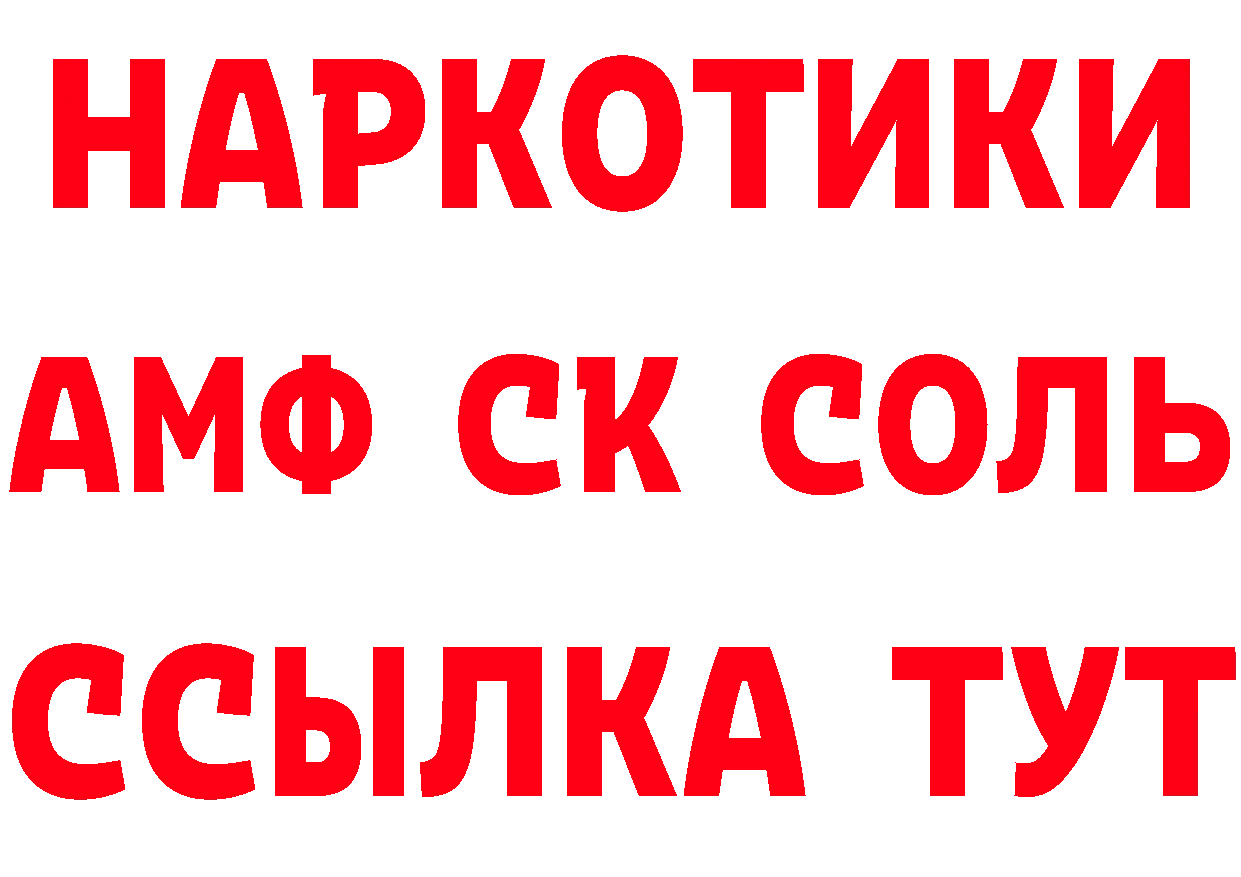 НАРКОТИКИ
АМФ СК СОЛЬ
ССЫЛКА ТУТ